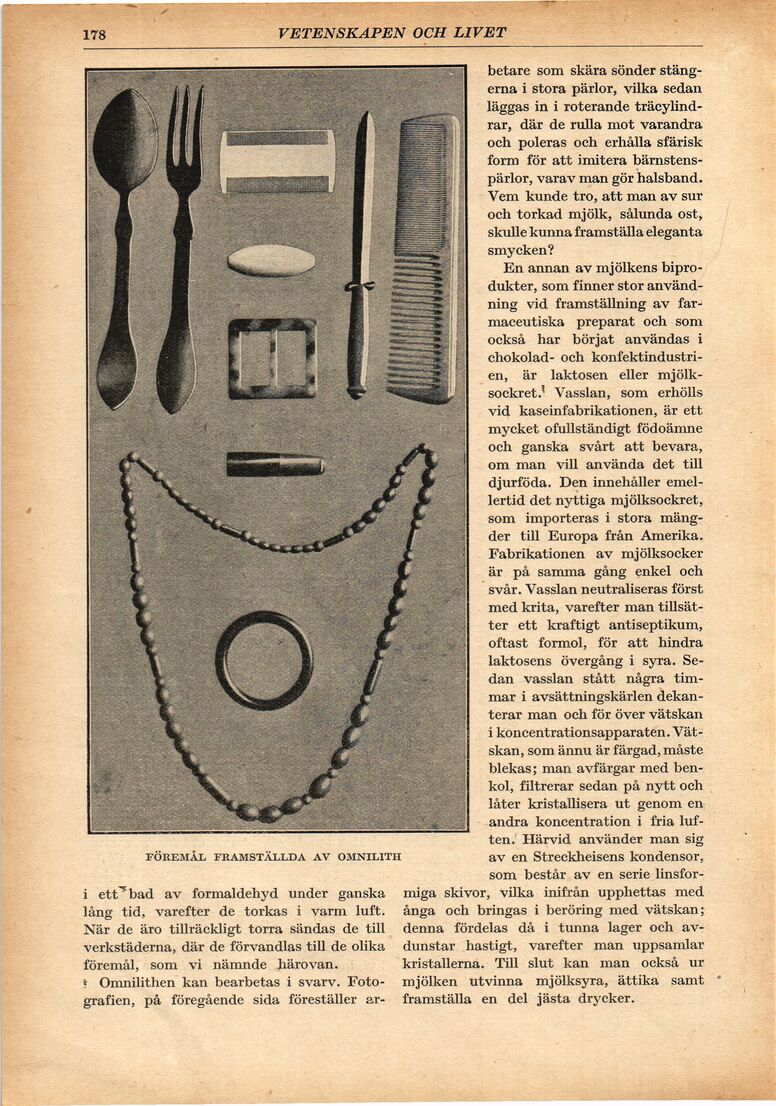 178 VETENSKAPEN OCH LIVET

FÖREMÅL FRAMSTÄLLDA AV OMNILITH

i ett bad av formaldehyd under ganska lång tid, varefter de torkas i varm luft. När de äro tillräckligt torra sändas de till verkstäderna, där de förvandlas till de olika föremål, som vi nämnde härovan.

Omnilithen kan bearbetas i svarv. Fotografien, på föregående sida föreställer arbetare som skära sönder stängerna i stora pärlor, vilka sedan läggas in i roterande träcylindrar, där de rulla mot varandra och poleras och erhålla sfärisk form för att imitera bärnstenspärlor, varav man gör halsband. Vem kunde tro, att man av sur och torkad mjölk, sålunda ost, skulle kunna framställa eleganta smycken?

En annan av mjölkens biprodukter, som finner stor användning vid framställning av farmaceutiska preparat och som också har börjat användas i chokolad- och konfektindustrien, är laktosen eller mjölksockret. Vasslan, som erhölls vid kaseinfabrikationen, är ett mycket ofullständigt födoämne och ganska svårt att bevara, om man vill använda det till djurföda. Den innehåller emellertid det nyttiga mjölksockret, som importeras i stora mängder till Europa från Amerika. Fabrikationen av mjölksocker är på samma gång enkel och svår. Vasslan neutraliseras först med krita, varefter man tillsätter ett kraftigt antiseptikum, oftast formol, för att hindra laktosens övergång i syra. Sedan vasslan stått några timmar i avsättningskärlen dekanterar man och för över vätskan i koncentrationsapparaten. Vätskan, som ännu är färgad, måste blekas; man avfärgar med benkol, filtrerar sedan på nytt och låter kristallisera ut genom en andra koncentration i fria luften. Härvid använder man sig av en Streckheisens kondensor, som består av en serie linsformiga skivor, vilka inifrån upphettas med ånga och bringas i beröring med vätskan; denna fördelas då i tunna lager och avdunstar hastigt, varefter man uppsamlar kristallerna. Till slut kan man också ur mjölken utvinna mjölksyra, ättika samt framställa en del jästa drycker.